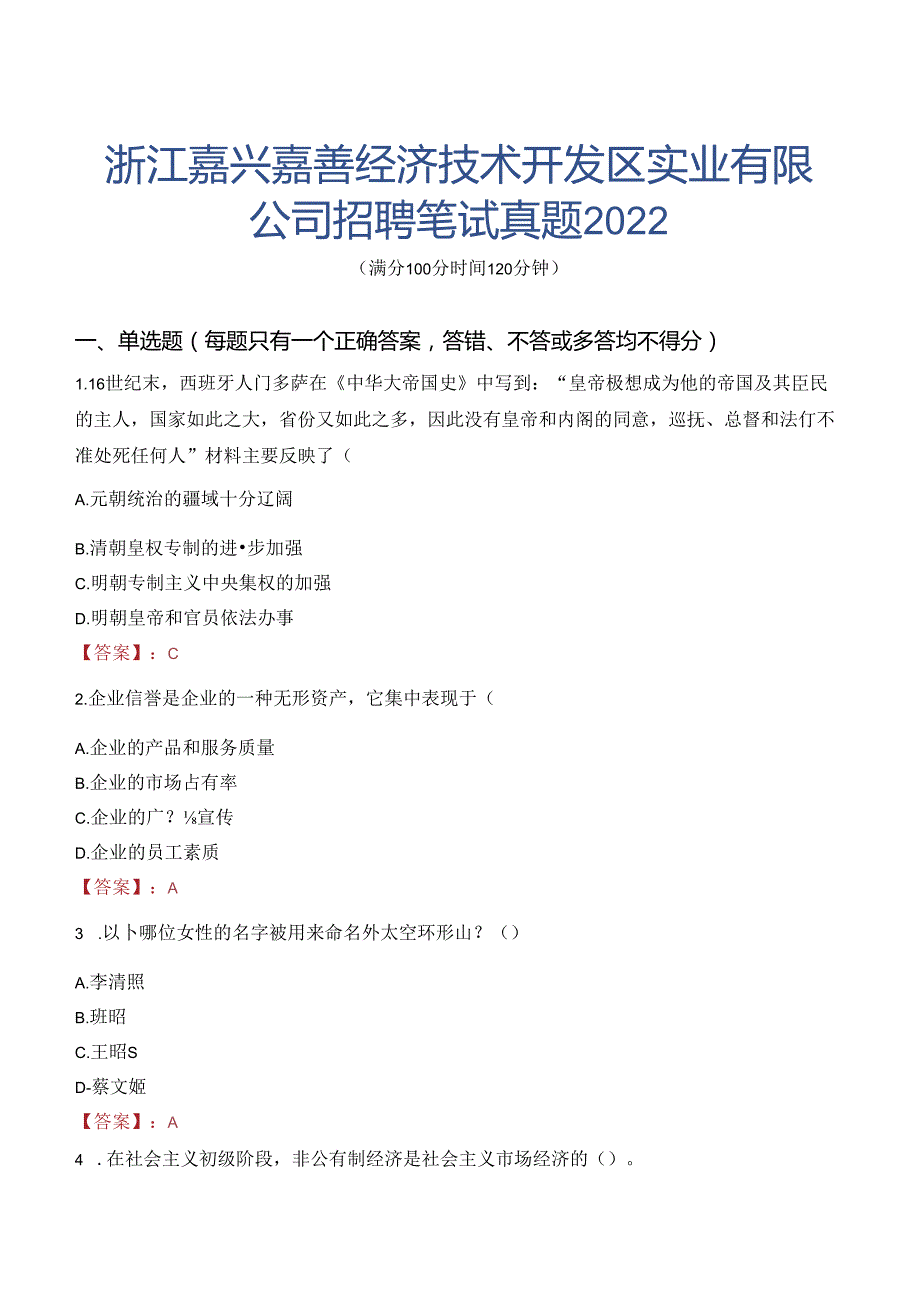 浙江嘉兴嘉善经济技术开发区实业有限公司招聘笔试真题2022

（满分100分时间120分钟）

一、单选题（每题只有一个正确答案，答错、不答或多答均不得分）

1.16世纪末，西班牙人门多萨在《中华大帝国史》中写到：“皇帝极想成为他的帝国及其臣民的主人，国家如此之大，省份又如此之多，因此没有皇帝和内阁的同意，巡抚、总督和法仃不准处死任何人”材料主要反映了（

A.元朝统治的疆域十分辽阔

B.清朝皇权专制的进•步加强

C.明朝专制主义中央集权的加强

D.明朝皇帝和官员依法办事

【答案】：C

2.企业信誉是企业的一种无形资产，它集中表现于（

A.企业的产品和服务质量

B.企业的市场占有率

C.企业的广？⅛宣传

D.企业的员工素质

【答案】：A

3 .以卜哪位女性的名字被用来命名外太空环形山？（）

A.李清照

B.班昭

C.王昭S

D-蔡文姬

【答案】：A

4 .在社会主义初级阶段，非公有制经济是社会主义市场经济的（）。